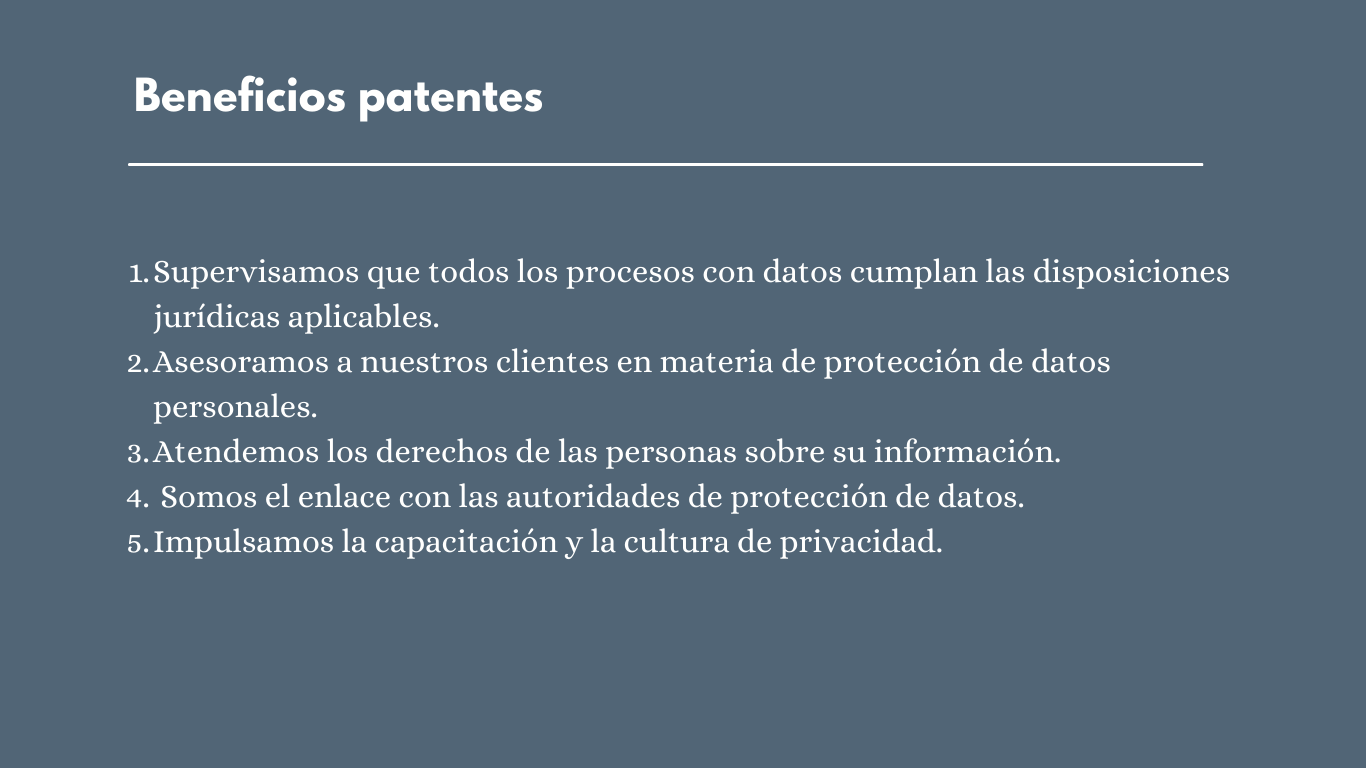 Beneficios patentes

1. Supervisamos que todos los procesos con datos cumplan las disposiciones jurídicas aplicables.
2. Asesoramos a nuestros clientes en materia de protección de datos personales.
3. Atendemos los derechos de las personas sobre su información.
4. Somos el enlace con las autoridades de protección de datos.
5. Impulsamos la capacitación y la cultura de privacidad.